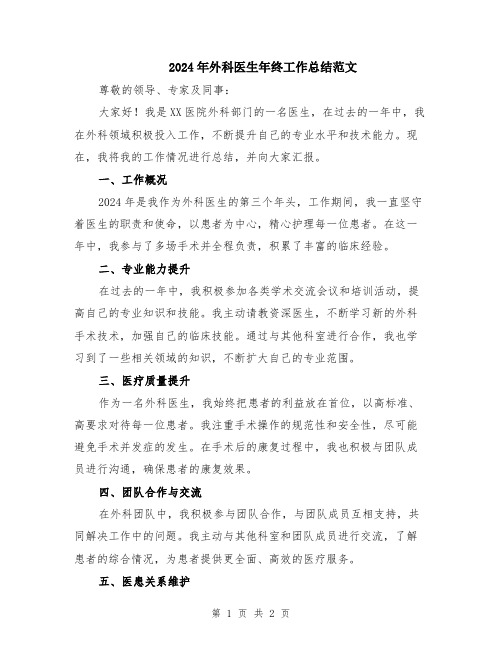 2024年外科医生年终工作总结范文

尊敬的领导、专家及同事：

大家好！我是XX医院外科部门的一名医生，在过去的一年中，我在外科领域积极投入工作，不断提升自己的专业水平和技术能力。现在，我将我的工作情况进行总结，并向大家汇报。

一、工作概况

2024年是我作为外科医生的第三个年头，工作期间，我一直坚守着医生的职责和使命，以患者为中心，精心护理每一位患者。在这一年中，我参与了多场手术并全程负责，积累了丰富的临床经验。

二、专业能力提升

在过去的一年中，我积极参加各类学术交流会议和培训活动，提高自己的专业知识和技能。我主动请教资深医生，不断学习新的外科手术技术，加强自己的临床技能。通过与其他科室进行合作，我也学习到了一些相关领域的知识，不断扩大自己的专业范围。

三、医疗质量提升

作为一名外科医生，我始终把患者的利益放在首位，以高标准、高要求对待每一位患者。我注重手术操作的规范性和安全性，尽可能避免手术并发症的发生。在手术后的康复过程中，我也积极与团队成员进行沟通，确保患者的康复效果。

四、团队合作与交流

在外科团队中，我积极参与团队合作，与团队成员互相支持，共同解决工作中的问题。我主动与其他科室和团队成员进行交流，了解患者的综合情况，为患者提供更全面、高效的医疗服务。

五、医患关系维护

第 1 页 共 2 页